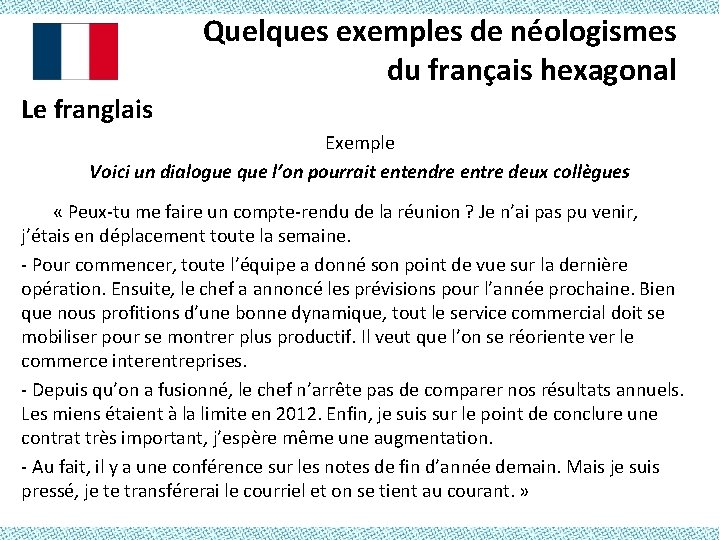 Quelques exemples de néologismes
du français hexagonal

Le franglais

Exemple

Voici un dialogue que l'on pourrait entendre entre deux collègues

« Peux-tu me faire un compte-rendu de la réunion ? Je n'ai pas pu venir, j'étais en déplacement toute la semaine.

- Pour commencer, toute l'équipe a donné son point de vue sur la dernière opération. Ensuite, le chef a annoncé les prévisions pour l'année prochaine. Bien que nous profitions d'une bonne dynamique, tout le service commercial doit se mobiliser pour se montrer plus productif. Il veut que l'on se réoriente ver le commerce interentreprises.

- Depuis qu'on a fusionné, le chef n'arrête pas de comparer nos résultats annuels. Les miens étaient à la limite en 2012. Enfin, je suis sur le point de conclure une contrat très important, j'espère même une augmentation.

- Au fait, il y a une conférence sur les notes de fin d'année demain. Mais je suis pressé, je te transférerai le courriel et on se tient au courant. »